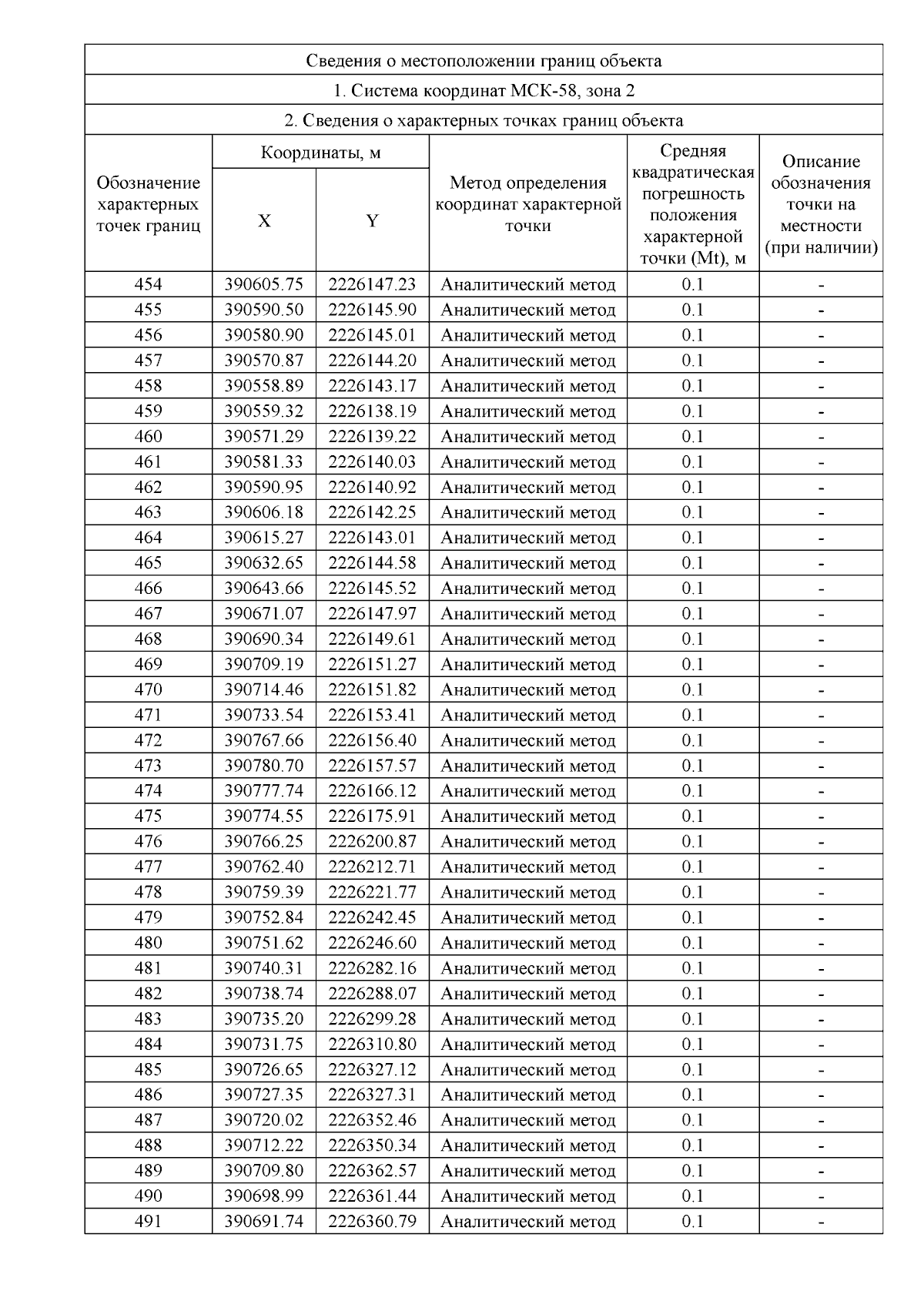 Сведения о местоположении границ объекта

1. Система координат МСК-58, зона 2

2. Сведения о характерных точках границ объекта

| Обозначение характерных точек границ | Координаты, м X | Координаты, м Y | Метод определения координат характерной точки | Средняя квадратическая погрешность положения характерной точки (Mt), м | Описание обозначения точки на местности (при наличии) |
|---|---|---|---|---|---|
| 454 | 390605.75 | 2226147.23 | Аналитический метод | 0.1 | - |
| 455 | 390590.50 | 2226145.90 | Аналитический метод | 0.1 | - |
| 456 | 390580.90 | 2226145.01 | Аналитический метод | 0.1 | - |
| 457 | 390570.87 | 2226144.20 | Аналитический метод | 0.1 | - |
| 458 | 390558.89 | 2226143.17 | Аналитический метод | 0.1 | - |
| 459 | 390559.32 | 2226138.19 | Аналитический метод | 0.1 | - |
| 460 | 390571.29 | 2226139.22 | Аналитический метод | 0.1 | - |
| 461 | 390581.33 | 2226140.03 | Аналитический метод | 0.1 | - |
| 462 | 390590.95 | 2226140.92 | Аналитический метод | 0.1 | - |
| 463 | 390606.18 | 2226142.25 | Аналитический метод | 0.1 | - |
| 464 | 390615.27 | 2226143.01 | Аналитический метод | 0.1 | - |
| 465 | 390632.65 | 2226144.58 | Аналитический метод | 0.1 | - |
| 466 | 390643.66 | 2226145.52 | Аналитический метод | 0.1 | - |
| 467 | 390671.07 | 2226147.97 | Аналитический метод | 0.1 | - |
| 468 | 390690.34 | 2226149.61 | Аналитический метод | 0.1 | - |
| 469 | 390709.19 | 2226151.27 | Аналитический метод | 0.1 | - |
| 470 | 390714.46 | 2226151.82 | Аналитический метод | 0.1 | - |
| 471 | 390733.54 | 2226153.41 | Аналитический метод | 0.1 | - |
| 472 | 390767.66 | 2226156.40 | Аналитический метод | 0.1 | - |
| 473 | 390780.70 | 2226157.57 | Аналитический метод | 0.1 | - |
| 474 | 390777.74 | 2226166.12 | Аналитический метод | 0.1 | - |
| 475 | 390774.55 | 2226175.91 | Аналитический метод | 0.1 | - |
| 476 | 390766.25 | 2226200.87 | Аналитический метод | 0.1 | - |
| 477 | 390762.40 | 2226212.71 | Аналитический метод | 0.1 | - |
| 478 | 390759.39 | 2226221.77 | Аналитический метод | 0.1 | - |
| 479 | 390752.84 | 2226242.45 | Аналитический метод | 0.1 | - |
| 480 | 390751.62 | 2226246.60 | Аналитический метод | 0.1 | - |
| 481 | 390740.31 | 2226282.16 | Аналитический метод | 0.1 | - |
| 482 | 390738.74 | 2226288.07 | Аналитический метод | 0.1 | - |
| 483 | 390735.20 | 2226299.28 | Аналитический метод | 0.1 | - |
| 484 | 390731.75 | 2226310.80 | Аналитический метод | 0.1 | - |
| 485 | 390726.65 | 2226327.12 | Аналитический метод | 0.1 | - |
| 486 | 390727.35 | 2226327.31 | Аналитический метод | 0.1 | - |
| 487 | 390720.02 | 2226352.46 | Аналитический метод | 0.1 | - |
| 488 | 390712.22 | 2226350.34 | Аналитический метод | 0.1 | - |
| 489 | 390709.80 | 2226362.57 | Аналитический метод | 0.1 | - |
| 490 | 390698.99 | 2226361.44 | Аналитический метод | 0.1 | - |
| 491 | 390691.74 | 2226360.79 | Аналитический метод | 0.1 | - |